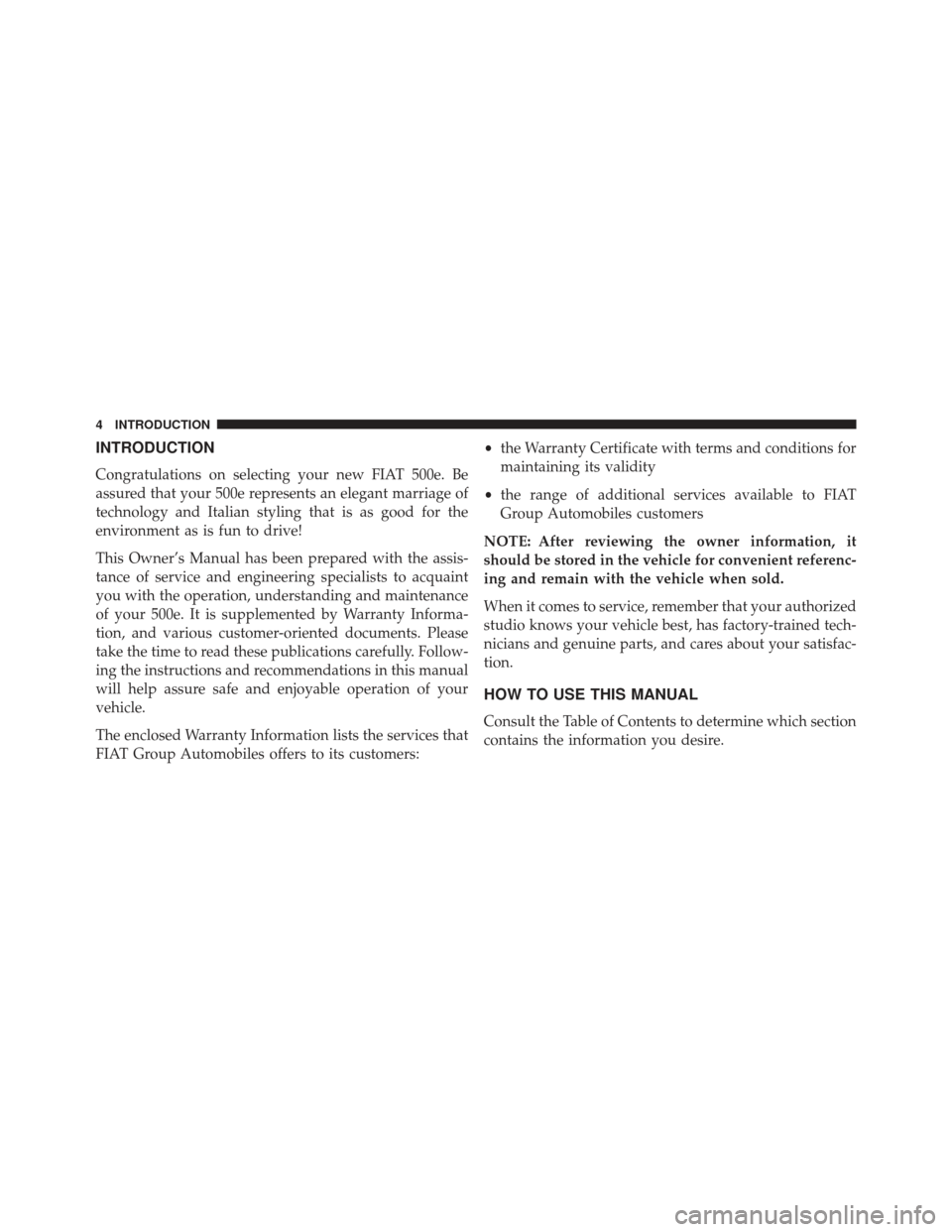 4 INTRODUCTION

INTRODUCTION

Congratulations on selecting your new FIAT 500e. Be assured that your 500e represents an elegant marriage of technology and Italian styling that is as good for the environment as is fun to drive!

This Owner's Manual has been prepared with the assistance of service and engineering specialists to acquaint you with the operation, understanding and maintenance of your 500e. It is supplemented by Warranty Information, and various customer-oriented documents. Please take the time to read these publications carefully. Following the instructions and recommendations in this manual will help assure safe and enjoyable operation of your vehicle.

The enclosed Warranty Information lists the services that FIAT Group Automobiles offers to its customers:

• the Warranty Certificate with terms and conditions for maintaining its validity

• the range of additional services available to FIAT Group Automobiles customers

NOTE: After reviewing the owner information, it should be stored in the vehicle for convenient referencing and remain with the vehicle when sold.

When it comes to service, remember that your authorized studio knows your vehicle best, has factory-trained technicians and genuine parts, and cares about your satisfaction.

HOW TO USE THIS MANUAL

Consult the Table of Contents to determine which section contains the information you desire.

carmanualsonline.info